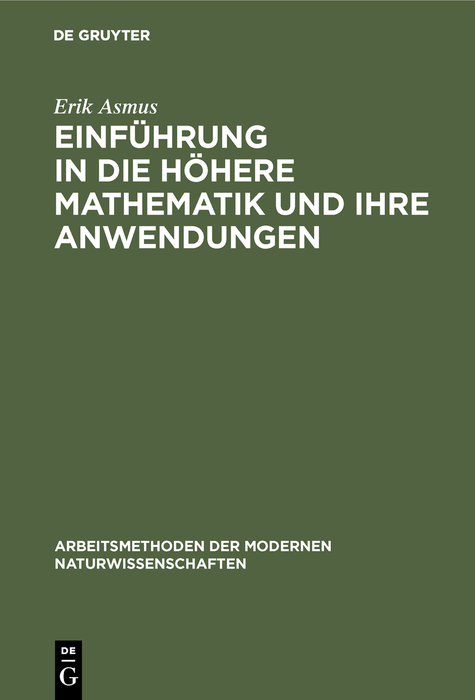 DE GRUYTER

Erik Asmus

EINFÜHRUNG IN DIE HÖHERE MATHEMATIK UND IHRE ANWENDUNGEN

ARBEITSMETHODEN DER MODERNEN NATURWISSENSCHAFTEN

DE
G